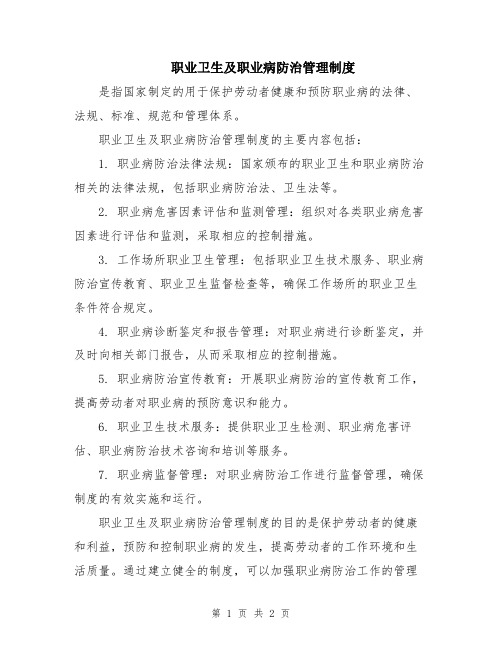 职业卫生及职业病防治管理制度

是指国家制定的用于保护劳动者健康和预防职业病的法律、法规、标准、规范和管理体系。

职业卫生及职业病防治管理制度的主要内容包括：

1. 职业病防治法律法规：国家颁布的职业卫生和职业病防治相关的法律法规，包括职业病防治法、卫生法等。

2. 职业病危害因素评估和监测管理：组织对各类职业病危害因素进行评估和监测，采取相应的控制措施。

3. 工作场所职业卫生管理：包括职业卫生技术服务、职业病防治宣传教育、职业卫生监督检查等，确保工作场所的职业卫生条件符合规定。

4. 职业病诊断鉴定和报告管理：对职业病进行诊断鉴定，并及时向相关部门报告，从而采取相应的控制措施。

5. 职业病防治宣传教育：开展职业病防治的宣传教育工作，提高劳动者对职业病的预防意识和能力。

6. 职业卫生技术服务：提供职业卫生检测、职业病危害评估、职业病防治技术咨询和培训等服务。

7. 职业病监督管理：对职业病防治工作进行监督管理，确保制度的有效实施和运行。

职业卫生及职业病防治管理制度的目的是保护劳动者的健康和利益，预防和控制职业病的发生，提高劳动者的工作环境和生活质量。通过建立健全的制度，可以加强职业病防治工作的管理

第 1 页 共 2 页